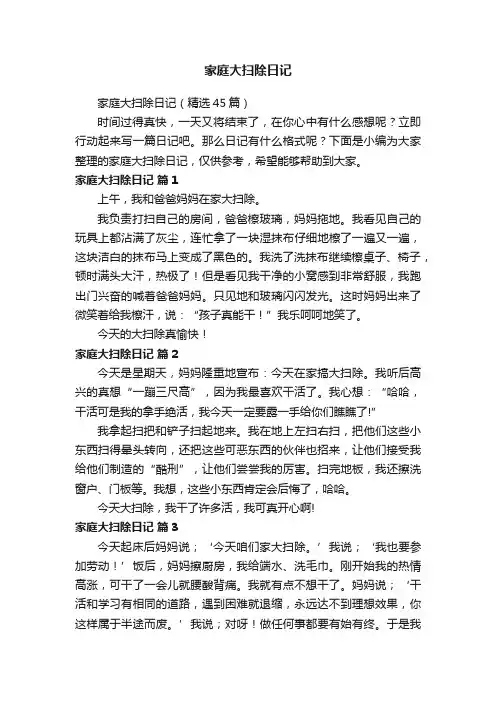 家庭大扫除日记

家庭大扫除日记（精选45篇）

时间过得真快，一天又将结束了，在你心中有什么感想呢？立即行动起来写一篇日记吧。那么日记有什么格式呢？下面是小编为大家整理的家庭大扫除日记，仅供参考，希望能够帮助到大家。

家庭大扫除日记 篇1

上午，我和爸爸妈妈在家大扫除。

我负责打扫自己的房间，爸爸擦玻璃，妈妈拖地。我看见自己的玩具上都沾满了灰尘，连忙拿了一块湿抹布仔细地擦了一遍又一遍，这块洁白的抹布马上变成了黑色的。我洗了洗抹布继续擦桌子、椅子，顿时满头大汗，热极了！但是看见我干净的小窝感到非常舒服，我跑出门兴奋的喊着爸爸妈妈。只见地和玻璃闪闪发光。这时妈妈出来了微笑着给我擦汗，说："孩子真能干！"我乐呵呵地笑了。

今天的大扫除真愉快！

家庭大扫除日记 篇2

今天是星期天，妈妈隆重地宣布：今天在家搞大扫除。我听后高兴的真想"一蹦三尺高"，因为我最喜欢干活了。我心想："哈哈，干活可是我的拿手绝活，我今天一定要露一手给你们瞧瞧了!"

我拿起扫把和铲子扫起地来。我在地上左扫右扫，把他们这些小东西扫得晕头转向，还把这些可恶东西的伙伴也招来，让他们接受我给他们制造的"酷刑"，让他们尝尝我的厉害。扫完地板，我还擦洗窗户、门板等。我想，这些小东西肯定会后悔了，哈哈。

今天大扫除，我干了许多活，我可真开心啊!

家庭大扫除日记 篇3

今天起床后妈妈说；'今天咱们家大扫除。'我说；'我也要参加劳动！'饭后，妈妈擦厨房，我给端水、洗毛巾。刚开始我的热情高涨，可干了一会儿就腰酸背痛。我就有点不想干了。妈妈说；'干活和学习有相同的道路，遇到困难就退缩，永远达不到理想效果，你这样属于半途而废。'我说；对呀！做任何事都要有始有终。于是我